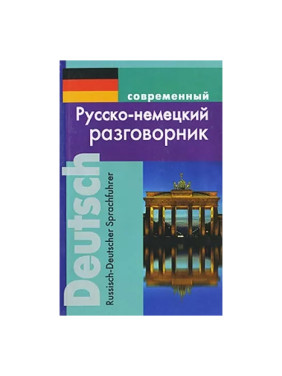 современный
Русско-немецкий разговорник

Deutsch
Russisch-Deutscher Sprachfuhrer